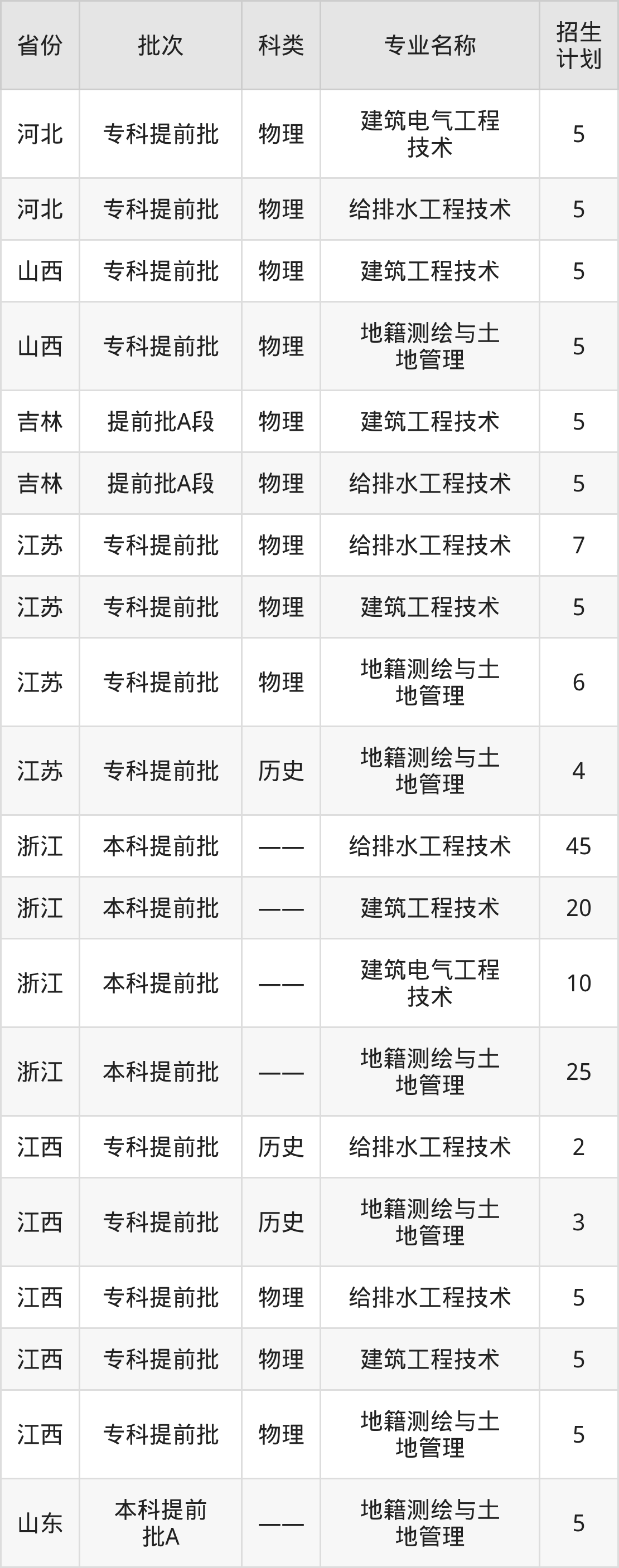 | 省份 | 批次 | 科类 | 专业名称 | 招生计划 |
|---|---|---|---|---|
| 河北 | 专科提前批 | 物理 | 建筑电气工程技术 | 5 |
| 河北 | 专科提前批 | 物理 | 给排水工程技术 | 5 |
| 山西 | 专科提前批 | 物理 | 建筑工程技术 | 5 |
| 山西 | 专科提前批 | 物理 | 地籍测绘与土地管理 | 5 |
| 吉林 | 提前批A段 | 物理 | 建筑工程技术 | 5 |
| 吉林 | 提前批A段 | 物理 | 给排水工程技术 | 5 |
| 江苏 | 专科提前批 | 物理 | 给排水工程技术 | 7 |
| 江苏 | 专科提前批 | 物理 | 建筑工程技术 | 5 |
| 江苏 | 专科提前批 | 物理 | 地籍测绘与土地管理 | 6 |
| 江苏 | 专科提前批 | 历史 | 地籍测绘与土地管理 | 4 |
| 浙江 | 本科提前批 | —— | 给排水工程技术 | 45 |
| 浙江 | 本科提前批 | —— | 建筑工程技术 | 20 |
| 浙江 | 本科提前批 | —— | 建筑电气工程技术 | 10 |
| 浙江 | 本科提前批 | —— | 地籍测绘与土地管理 | 25 |
| 江西 | 专科提前批 | 历史 | 给排水工程技术 | 2 |
| 江西 | 专科提前批 | 历史 | 地籍测绘与土地管理 | 3 |
| 江西 | 专科提前批 | 物理 | 给排水工程技术 | 5 |
| 江西 | 专科提前批 | 物理 | 建筑工程技术 | 5 |
| 江西 | 专科提前批 | 物理 | 地籍测绘与土地管理 | 5 |
| 山东 | 本科提前批A | —— | 地籍测绘与土地管理 | 5 |